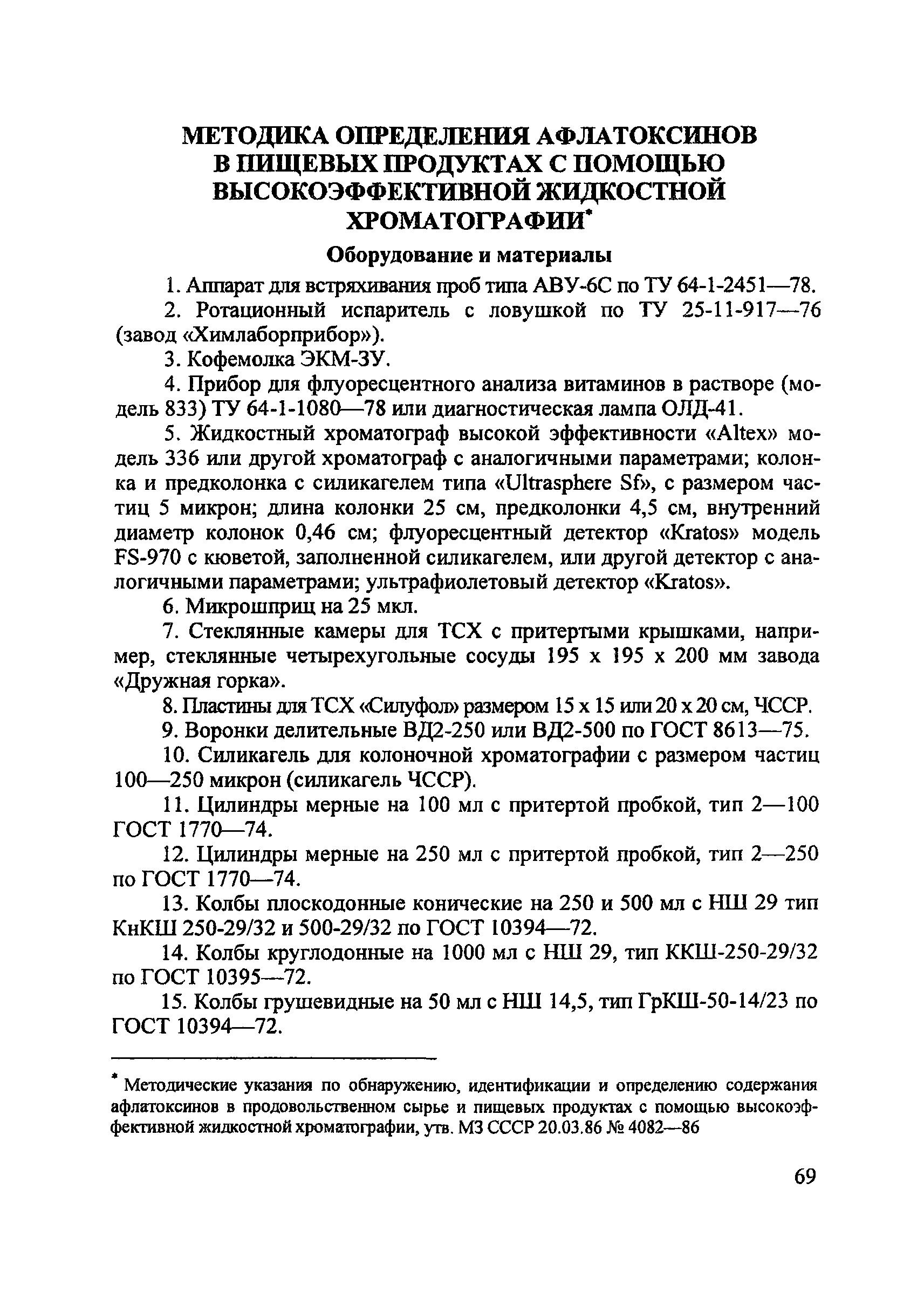 МЕТОДИКА ОПРЕДЕЛЕНИЯ АФЛАТОКСИНОВ В ПИЩЕВЫХ ПРОДУКТАХ С ПОМОЩЬЮ ВЫСОКОЭФФЕКТИВНОЙ ЖИДКОСТНОЙ ХРОМАТОГРАФИИ*

Оборудование и материалы

1. Аппарат для встряхивания проб типа АВУ-6С по ТУ 64-1-2451—78.

2. Ротационный испаритель с ловушкой по ТУ 25-11-917—76 (завод «Химлаборприбор»).

3. Кофемолка ЭКМ-ЗУ.

4. Прибор для флуоресцентного анализа витаминов в растворе (модель 833) ТУ 64-1-1080—78 или диагностическая лампа ОЛД-41.

5. Жидкостный хроматограф высокой эффективности «Altex» модель 336 или другой хроматограф с аналогичными параметрами; колонка и предколонка с силикагелем типа «Ultrasphere Sf», с размером частиц 5 микрон; длина колонки 25 см, предколонки 4,5 см, внутренний диаметр колонок 0,46 см; флуоресцентный детектор «Kratos» модель FS-970 с кюветой, заполненной силикагелем, или другой детектор с аналогичными параметрами; ультрафиолетовый детектор «Kratos».

6. Микрошприц на 25 мкл.

7. Стеклянные камеры для ТСХ с притертыми крышками, например, стеклянные четырехугольные сосуды 195 х 195 х 200 мм завода «Дружная горка».

8. Пластины для ТСХ «Силуфол» размером 15 х 15 или 20 х 20 см, ЧССР.

9. Воронки делительные ВД2-250 или ВД2-500 по ГОСТ 8613—75.

10. Силикагель для колоночной хроматографии с размером частиц 100—250 микрон (силикагель ЧССР).

11. Цилиндры мерные на 100 мл с притертой пробкой, тип 2—100 ГОСТ 1770—74.

12. Цилиндры мерные на 250 мл с притертой пробкой, тип 2—250 по ГОСТ 1770—74.

13. Колбы плоскодонные конические на 250 и 500 мл с НШ 29 тип КнКШ 250-29/32 и 500-29/32 по ГОСТ 10394—72.

14. Колбы круглодонные на 1000 мл с НШ 29, тип ККШ-250-29/32 по ГОСТ 10395—72.

15. Колбы грушевидные на 50 мл с НШ 14,5, тип ГрКШ-50-14/23 по ГОСТ 10394—72.

* Методические указания по обнаружению, идентификации и определению содержания афлатоксинов в продовольственном сырье и пищевых продуктах с помощью высокоэффективной жидкостной хроматографии, утв. МЗ СССР 20.03.86 № 4082—86

69